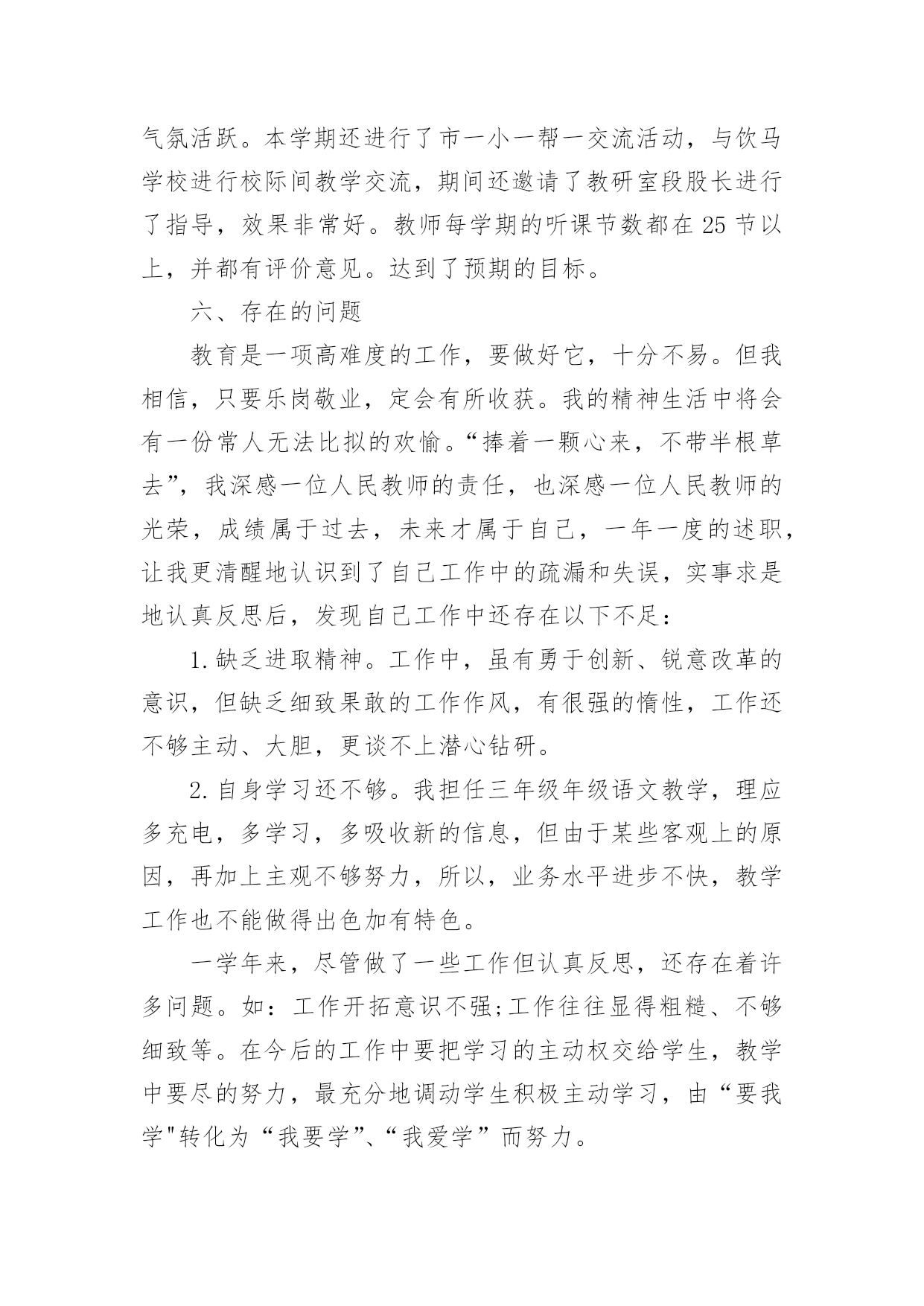 气氛活跃。本学期还进行了市一小一帮一交流活动，与饮马学校进行校际间教学交流，期间还邀请了教研室段股长进行了指导，效果非常好。教师每学期的听课节数都在 25 节以上，并都有评价意见。达到了预期的目标。

六、存在的问题

教育是一项高难度的工作，要做好它，十分不易。但我相信，只要乐岗敬业，定会有所收获。我的精神生活中将会有一份常人无法比拟的欢愉。“捧着一颗心来，不带半根草去”，我深感一位人民教师的责任，也深感一位人民教师的光荣，成绩属于过去，未来才属于自己，一年一度的述职，让我更清醒地认识到了自己工作中的疏漏和失误，实事求是地认真反思后，发现自己工作中还存在以下不足：

1.缺乏进取精神。工作中，虽有勇于创新、锐意改革的意识，但缺乏细致果敢的工作作风，有很强的惰性，工作还不够主动、大胆，更谈不上潜心钻研。

2.自身学习还不够。我担任三年级年级语文教学，理应多充电，多学习，多吸收新的信息，但由于某些客观上的原因，再加上主观不够努力，所以，业务水平进步不快，教学工作也不能做得出色加有特色。

一学年来，尽管做了一些工作但认真反思，还存在着许多问题。如：工作开拓意识不强;工作往往显得粗糙、不够细致等。在今后的工作中要把学习的主动权交给学生，教学中要尽的努力，最充分地调动学生积极主动学习，由“要我学"转化为“我要学”、“我爱学”而努力。